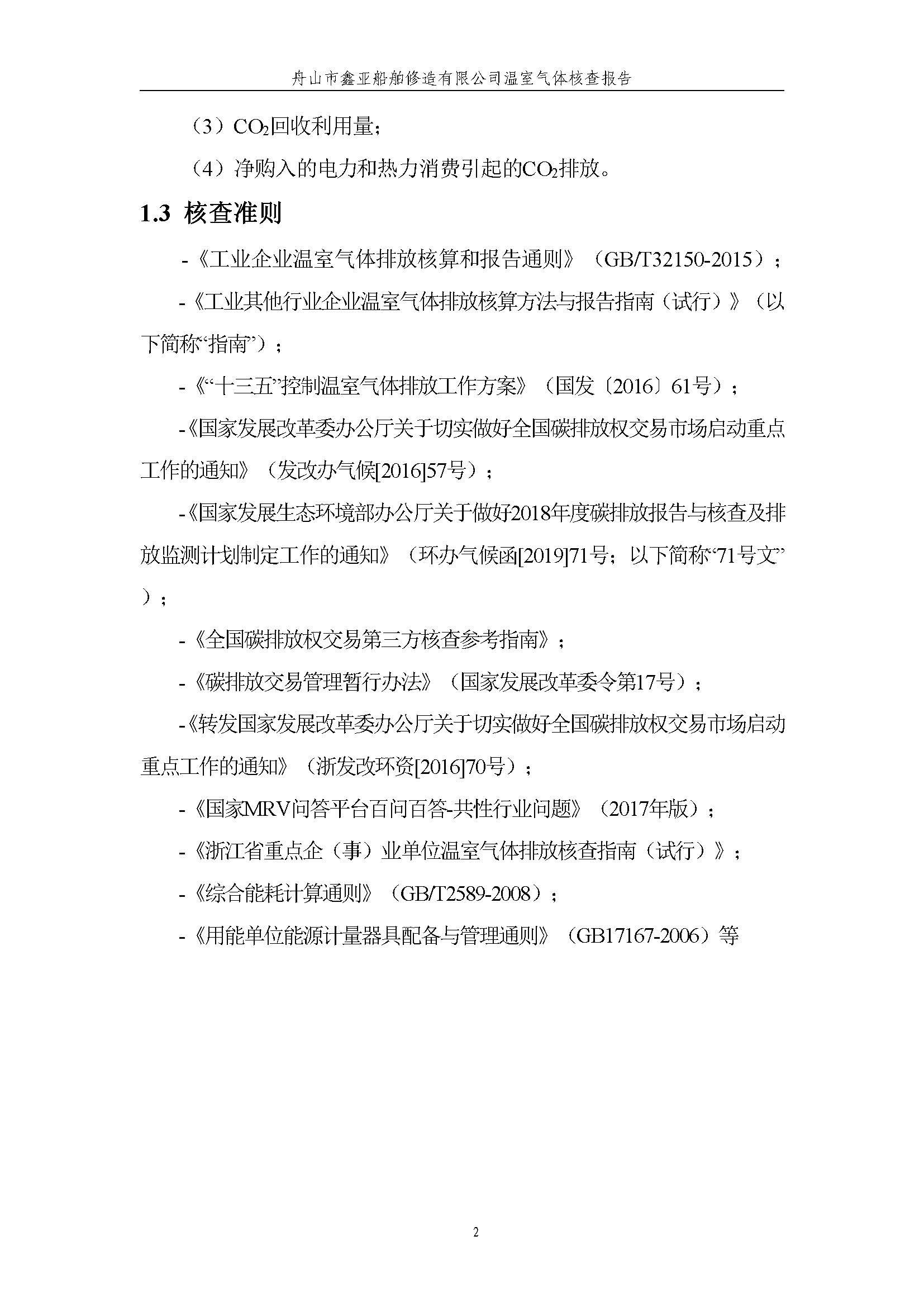 舟山市鑫亚船舶修造有限公司温室气体核查报告

（3）$CO_2$回收利用量；

（4）净购入的电力和热力消费引起的$CO_2$排放。

1.3 核查准则

-《工业企业温室气体排放核算和报告通则》（GB/T32150-2015）；

-《工业其他行业企业温室气体排放核算方法与报告指南（试行）》（以下简称“指南”）；

-《“十三五”控制温室气体排放工作方案》（国发〔2016〕61号）；

-《国家发展改革委办公厅关于切实做好全国碳排放权交易市场启动重点工作的通知》（发改办气候[2016]57号）；

-《国家发展生态环境部办公厅关于做好2018年度碳排放报告与核查及排放监测计划制定工作的通知》（环办气候函[2019]71号；以下简称“71号文”）；

-《全国碳排放权交易第三方核查参考指南》；

-《碳排放交易管理暂行办法》（国家发展改革委令第17号）；

-《转发国家发展改革委办公厅关于切实做好全国碳排放权交易市场启动重点工作的通知》（浙发改环资[2016]70号）；

-《国家MRV问答平台百问百答-共性行业问题》（2017年版）；

-《浙江省重点企（事）业单位温室气体排放核查指南（试行）》；

-《综合能耗计算通则》（GB/T2589-2008）；

-《用能单位能源计量器具配备与管理通则》（GB17167-2006）等

2